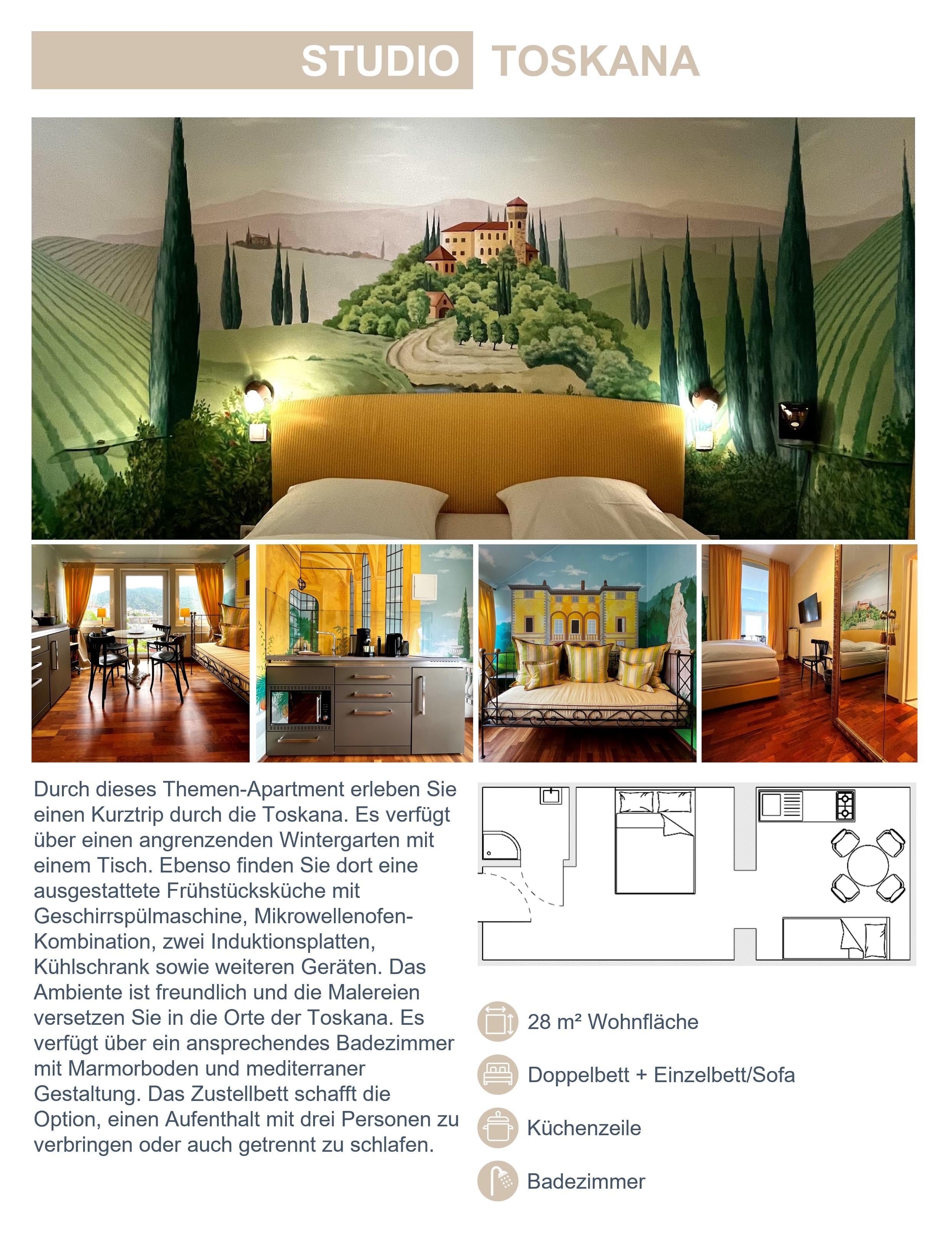 STUDIO TOSKANA

Durch dieses Themen-Apartment erleben Sie einen Kurztrip durch die Toskana. Es verfügt über einen angrenzenden Wintergarten mit einem Tisch. Ebenso finden Sie dort eine ausgestattete Frühstücksküche mit Geschirrspülmaschine, Mikrowellenofen-Kombination, zwei Induktionsplatten, Kühlschrank sowie weiteren Geräten. Das Ambiente ist freundlich und die Malereien versetzen Sie in die Orte der Toskana. Es verfügt über ein ansprechendes Badezimmer mit Marmorboden und mediterraner Gestaltung. Das Zustellbett schafft die Option, einen Aufenthalt mit drei Personen zu verbringen oder auch getrennt zu schlafen.

28 m² Wohnfläche

Doppelbett + Einzelbett/Sofa

Küchenzeile

Badezimmer